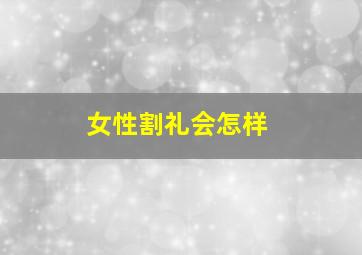 女性割礼会怎样